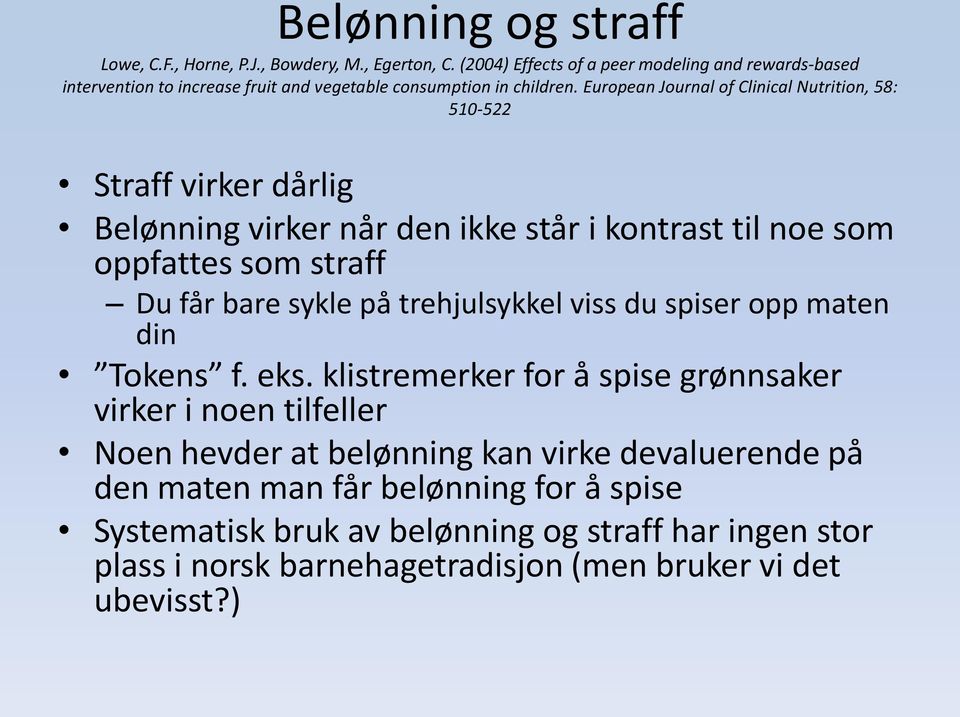 Belønning og straff

Lowe, C.F., Horne, P.J., Bowdery, M., Egerton, C. (2004) Effects of a peer modeling and rewards-based intervention to increase fruit and vegetable consumption in children. European Journal of Clinical Nutrition, 58: 510-522

• Straff virker dårlig
• Belønning virker når den ikke står i kontrast til noe som oppfattes som straff
– Du får bare sykle på trehjulsykkel viss du spiser opp maten din
• ”Tokens” f. eks. klistremerker for å spise grønnsaker virker i noen tilfeller
• Noen hevder at belønning kan virke devaluerende på den maten man får belønning for å spise
• Systematisk bruk av belønning og straff har ingen stor plass i norsk barnehagetradisjon (men bruker vi det ubevisst?)